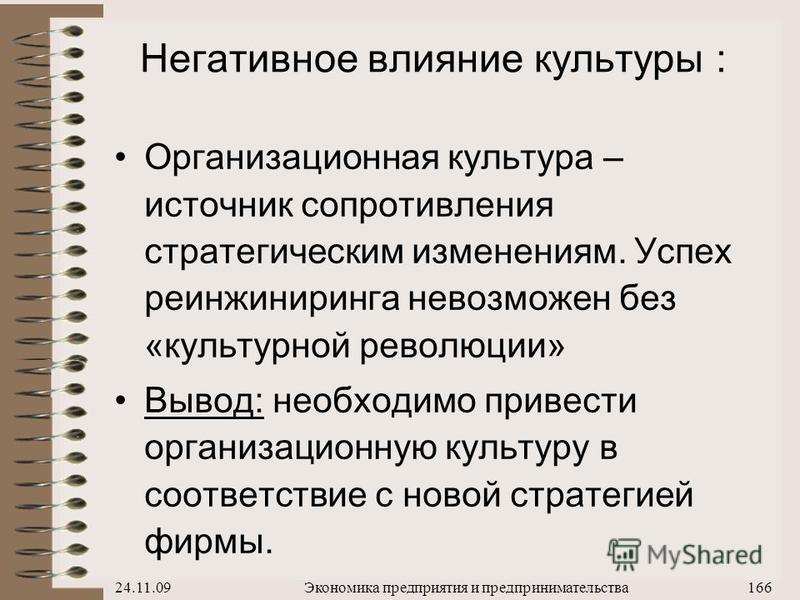 Негативное влияние культуры :

• Организационная культура – источник сопротивления стратегическим изменениям. Успех реинжиниринга невозможен без «культурной революции»

• Вывод: необходимо привести организационную культуру в соответствие с новой стратегией фирмы.

MyShared

24.11.09 Экономика предприятия и предпринимательства 166